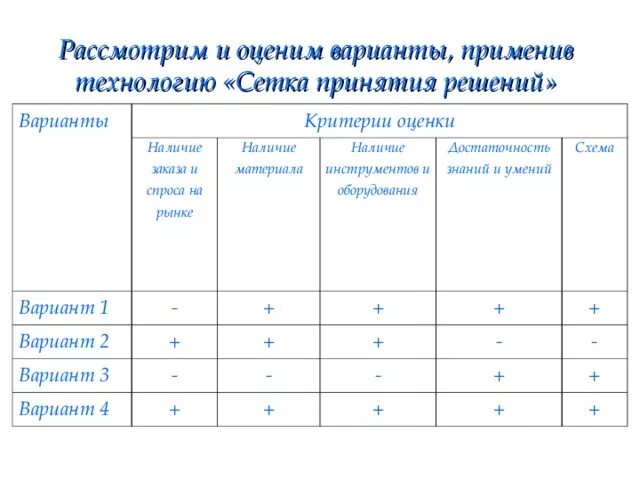 Рассмотрим и оценим варианты, применив технологию «Сетка принятия решений»

| Варианты | Критерии оценки | | | | |
|---|---|---|---|---|---|
| | Наличие заказа и спроса на рынке | Наличие материала | Наличие инструментов и оборудования | Достаточность знаний и умений | Схема |
| Вариант 1 | - | + | + | + | + |
| Вариант 2 | + | + | + | - | - |
| Вариант 3 | - | - | - | + | + |
| Вариант 4 | + | + | + | + | + |